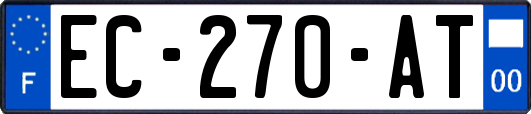 F
EC-270-AT
00